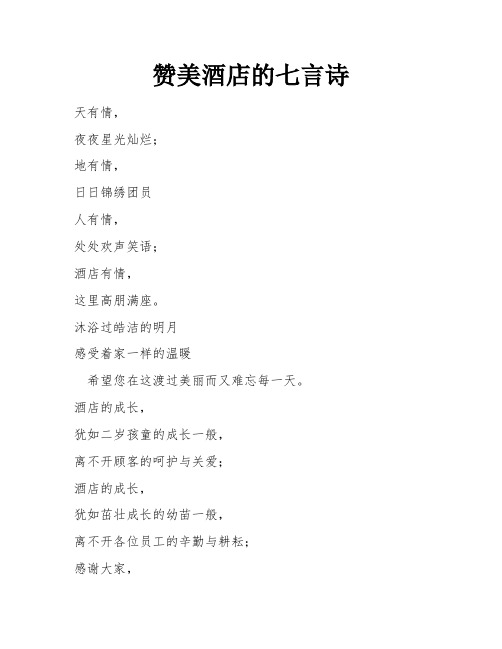 赞美酒店的七言诗

天有情，

夜夜星光灿烂；

地有情，

日日锦绣团员

人有情，

处处欢声笑语；

酒店有情，

这里高朋满座。

沐浴过皓洁的明月

感受着家一样的温暖

希望您在这渡过美丽而又难忘每一天。

酒店的成长，

犹如二岁孩童的成长一般，

离不开顾客的呵护与关爱；

酒店的成长，

犹如茁壮成长的幼苗一般，

离不开各位员工的辛勤与耕耘；

感谢大家，